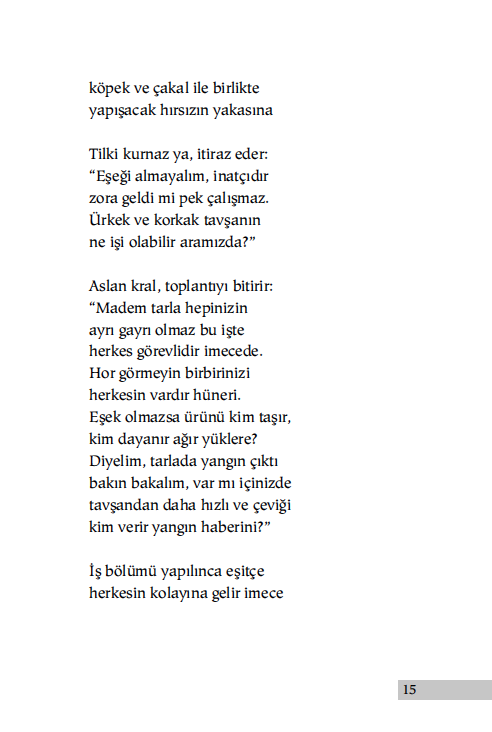 köpek ve çakal ile birlikte
yapışacak hırsızın yakasına

Tilki kurnaz ya, itiraz eder:
“Eşeği almayalım, inatçıdır
zora geldi mi pek çalışmaz.
Ürkek ve korkak tavşanın
ne işi olabilir aramızda?”

Aslan kral, toplantıyı bitirir:
“Madem tarla hepinizin
ayrı gayrı olmaz bu işte
herkes görevlidir imecede.
Hor görmeyin birbirinizi
herkesin vardır hüneri.
Eşek olmazsa ürünü kim taşır,
kim dayanır ağır yüklere?
Diyelim, tarlada yangın çıktı
bakın bakalım, var mı içinizde
tavşandan daha hızlı ve çeviği
kim verir yangın haberini?”

İş bölümü yapılınca eşitçe
herkesin kolayına gelir imece

15